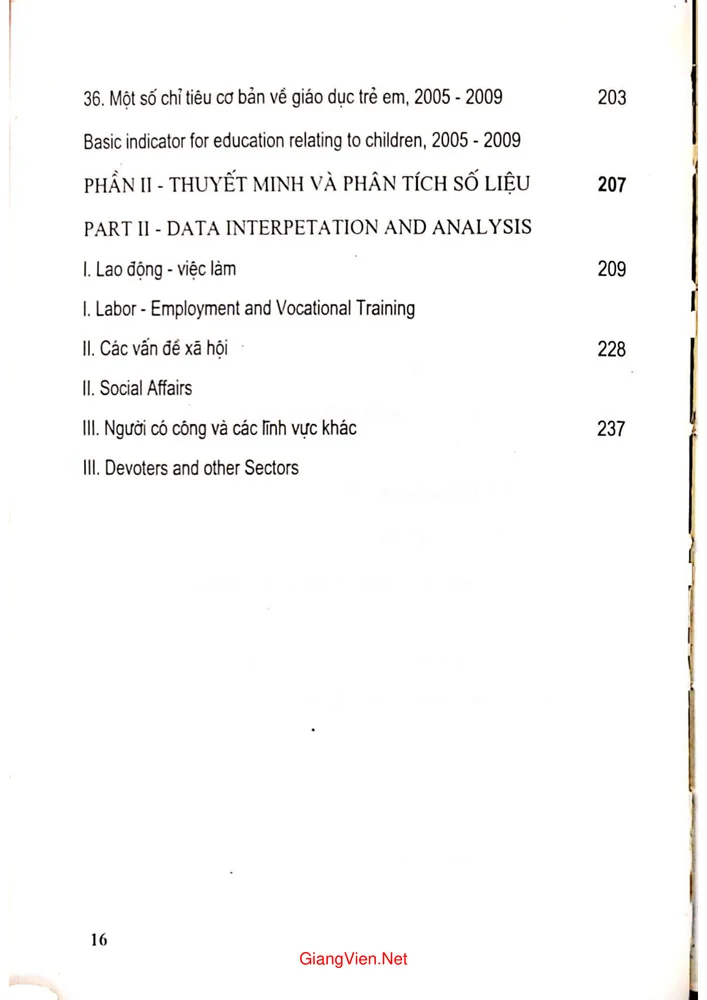 36. Một số chỉ tiêu cơ bản về giáo dục trẻ em, 2005 - 2009 203

Basic indicator for education relating to children, 2005 - 2009

PHẦN II - THUYẾT MINH VÀ PHÂN TÍCH SỐ LIỆU 207

PART II - DATA INTERPETATION AND ANALYSIS

I. Lao động - việc làm 209

I. Labor - Employment and Vocational Training

II. Các vấn đề xã hội 228

II. Social Affairs

III. Người có công và các lĩnh vực khác 237

III. Devoters and other Sectors

16

GiangVien.Net